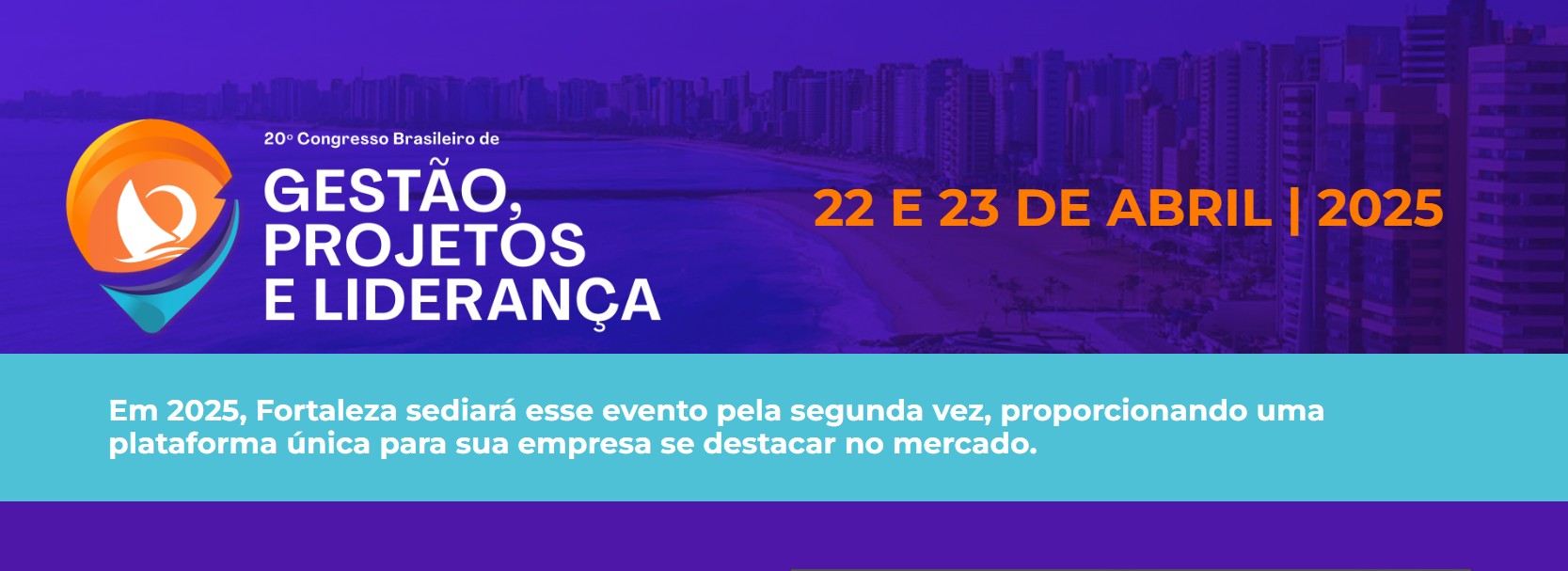 20º Congresso Brasileiro de
GESTÃO, PROJETOS E LIDERANÇA

22 E 23 DE ABRIL | 2025

Em 2025, Fortaleza sediará esse evento pela segunda vez, proporcionando uma plataforma única para sua empresa se destacar no mercado.